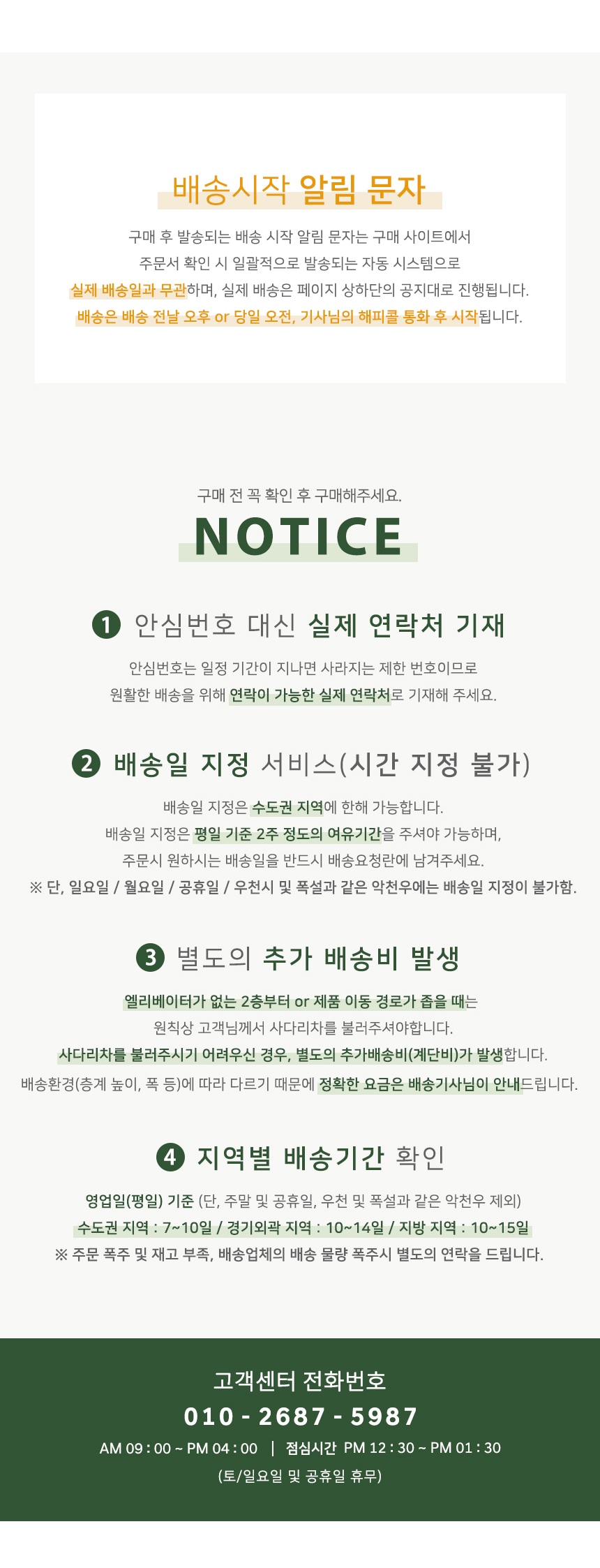 배송시작 알림 문자

구매 후 발송되는 배송 시작 알림 문자는 구매 사이트에서 주문서 확인 시 일괄적으로 발송되는 자동 시스템으로 실제 배송일과 무관하며, 실제 배송은 페이지 상하단의 공지대로 진행됩니다. 배송은 배송 전날 오후 or 당일 오전, 기사님의 해피콜 통화 후 시작됩니다.

구매 전 꼭 확인 후 구매해주세요.

NOTICE

1 안심번호 대신 실제 연락처 기재

안심번호는 일정 기간이 지나면 사라지는 제한 번호이므로 원활한 배송을 위해 연락이 가능한 실제 연락처로 기재해 주세요.

2 배송일 지정 서비스(시간 지정 불가)

배송일 지정은 수도권 지역에 한해 가능합니다. 배송일 지정은 평일 기준 2주 정도의 여유기간을 주셔야 가능하며, 주문시 원하시는 배송일을 반드시 배송요청란에 남겨주세요.
※ 단, 일요일 / 월요일 / 공휴일 / 우천시 및 폭설과 같은 악천우에는 배송일 지정이 불가함.

3 별도의 추가 배송비 발생

엘리베이터가 없는 2층부터 or 제품 이동 경로가 좁을 때는 원칙상 고객님께서 사다리차를 불러주셔야합니다. 사다리차를 불러주시기 어려우신 경우, 별도의 추가배송비(계단비)가 발생합니다. 배송환경(층계 높이, 폭 등)에 따라 다르기 때문에 정확한 요금은 배송기사님이 안내드립니다.

4 지역별 배송기간 확인

영업일(평일) 기준 (단, 주말 및 공휴일, 우천 및 폭설과 같은 악천우 제외)
수도권 지역 : 7~10일 / 경기외곽 지역 : 10~14일 / 지방 지역 : 10~15일
※ 주문 폭주 및 재고 부족, 배송업체의 배송 물량 폭주시 별도의 연락을 드립니다.

고객센터 전화번호
010 - 2687 - 5987
AM 09 : 00 ~ PM 04 : 00 | 점심시간 PM 12 : 30 ~ PM 01 : 30
(토/일요일 및 공휴일 휴무)